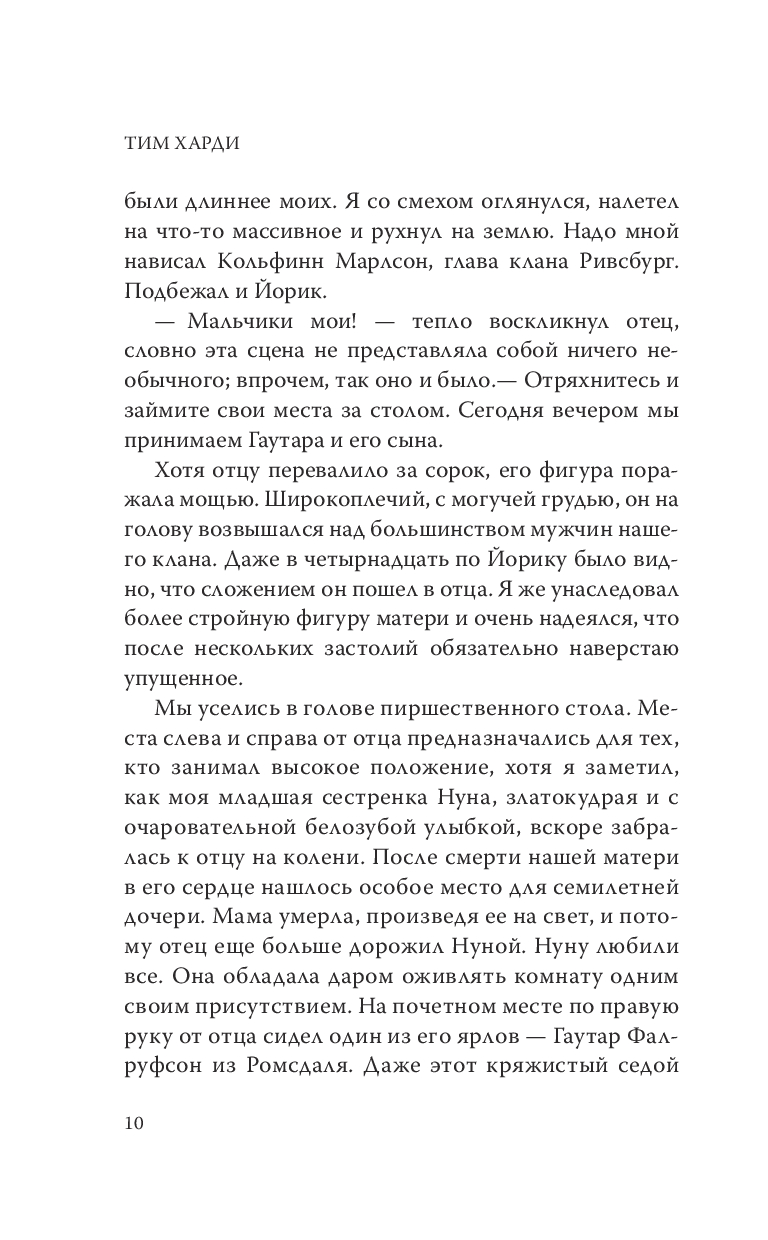 ТИМ ХАРДИ

были длиннее моих. Я со смехом оглянулся, налетел на что-то массивное и рухнул на землю. Надо мной нависал Кольфинн Марлсон, глава клана Ривсбург. Подбежал и Йорик.

— Мальчики мои! — тепло воскликнул отец, словно эта сцена не представляла собой ничего необычного; впрочем, так оно и было.— Отряхнитесь и займите свои места за столом. Сегодня вечером мы принимаем Гаутара и его сына.

Хотя отцу перевалило за сорок, его фигура поражала мощью. Широкоплечий, с могучей грудью, он на голову возвышался над большинством мужчин нашего клана. Даже в четырнадцать по Йорику было видно, что сложением он пошел в отца. Я же унаследовал более стройную фигуру матери и очень надеялся, что после нескольких застолий обязательно наверстаю упущенное.

Мы уселись в голове пиршественного стола. Места слева и справа от отца предназначались для тех, кто занимал высокое положение, хотя я заметил, как моя младшая сестренка Нуна, златокудрая и с очаровательной белозубой улыбкой, вскоре забралась к отцу на колени. После смерти нашей матери в его сердце нашлось особое место для семилетней дочери. Мама умерла, произведя ее на свет, и потому отец еще больше дорожил Нуной. Нуну любили все. Она обладала даром оживлять комнату одним своим присутствием. На почетном месте по правую руку от отца сидел один из его ярлов — Гаутар Фалруфсон из Ромсдаля. Даже этот кряжистый седой

10